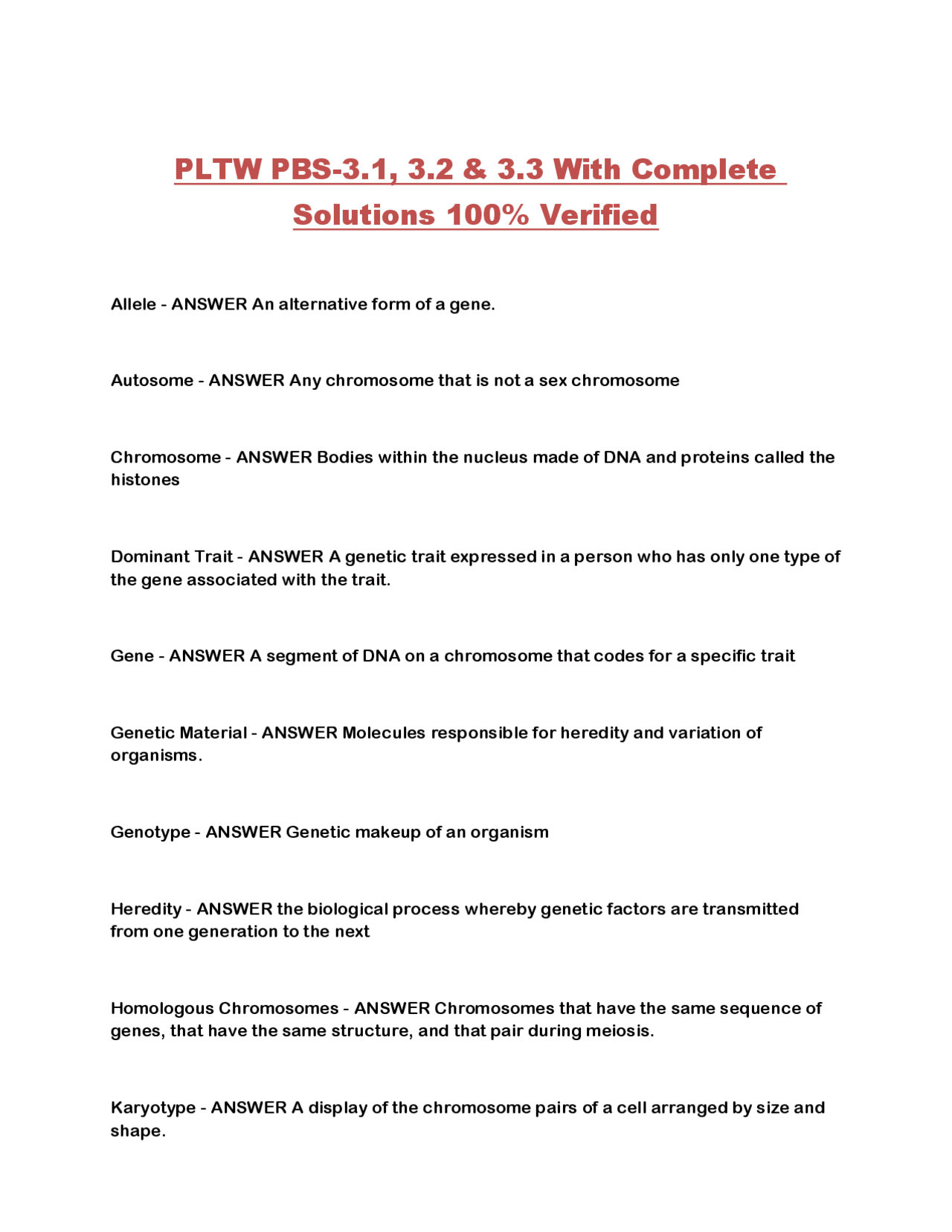 PLTW PBS-3.1, 3.2 & 3.3 With Complete Solutions 100% Verified

Allele - ANSWER An alternative form of a gene.

Autosome - ANSWER Any chromosome that is not a sex chromosome

Chromosome - ANSWER Bodies within the nucleus made of DNA and proteins called the histones

Dominant Trait - ANSWER A genetic trait expressed in a person who has only one type of the gene associated with the trait.

Gene - ANSWER A segment of DNA on a chromosome that codes for a specific trait

Genetic Material - ANSWER Molecules responsible for heredity and variation of organisms.

Genotype - ANSWER Genetic makeup of an organism

Heredity - ANSWER the biological process whereby genetic factors are transmitted from one generation to the next

Homologous Chromosomes - ANSWER Chromosomes that have the same sequence of genes, that have the same structure, and that pair during meiosis.

Karyotype - ANSWER A display of the chromosome pairs of a cell arranged by size and shape.